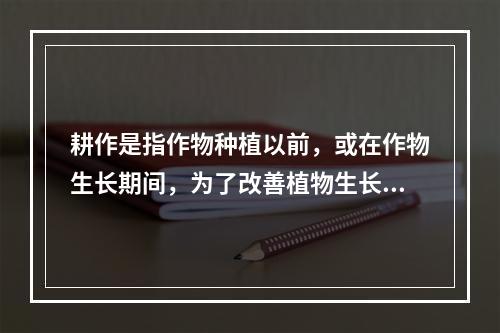 耕作是指作物种植以前，或在作物生长期间，为了改善植物生长...